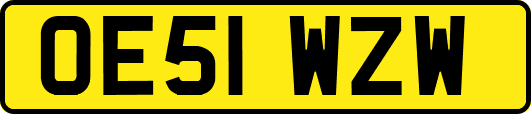 OE51 WZW